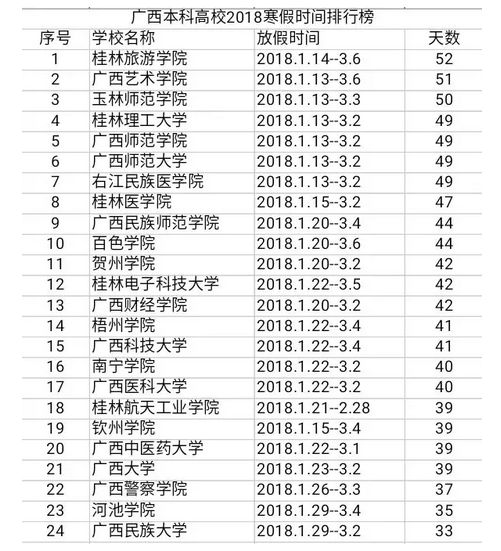 广西本科高校2018寒假时间排行榜

| 序号 | 学校名称 | 放假时间 | 天数 |
|---|---|---|---|
| 1 | 桂林旅游学院 | 2018.1.14--3.6 | 52 |
| 2 | 广西艺术学院 | 2018.1.13--3.6 | 51 |
| 3 | 玉林师范学院 | 2018.1.13--3.3 | 50 |
| 4 | 桂林理工大学 | 2018.1.13--3.2 | 49 |
| 5 | 广西师范学院 | 2018.1.13--3.2 | 49 |
| 6 | 广西师范大学 | 2018.1.13--3.2 | 49 |
| 7 | 右江民族医学院 | 2018.1.13--3.2 | 49 |
| 8 | 桂林医学院 | 2018.1.15--3.2 | 47 |
| 9 | 广西民族师范学院 | 2018.1.20--3.4 | 44 |
| 10 | 百色学院 | 2018.1.20--3.6 | 44 |
| 11 | 贺州学院 | 2018.1.20--3.2 | 42 |
| 12 | 桂林电子科技大学 | 2018.1.22--3.5 | 42 |
| 13 | 广西财经学院 | 2018.1.20--3.2 | 42 |
| 14 | 梧州学院 | 2018.1.22--3.4 | 41 |
| 15 | 广西科技大学 | 2018.1.22--3.4 | 41 |
| 16 | 南宁学院 | 2018.1.22--3.2 | 40 |
| 17 | 广西医科大学 | 2018.1.22--3.2 | 40 |
| 18 | 桂林航天工业学院 | 2018.1.21--2.28 | 39 |
| 19 | 钦州学院 | 2018.1.15--3.4 | 39 |
| 20 | 广西中医药大学 | 2018.1.22--3.1 | 39 |
| 21 | 广西大学 | 2018.1.23--3.2 | 39 |
| 22 | 广西警察学院 | 2018.1.26--3.3 | 37 |
| 23 | 河池学院 | 2018.1.29--3.4 | 35 |
| 24 | 广西民族大学 | 2018.1.29--3.2 | 33 |